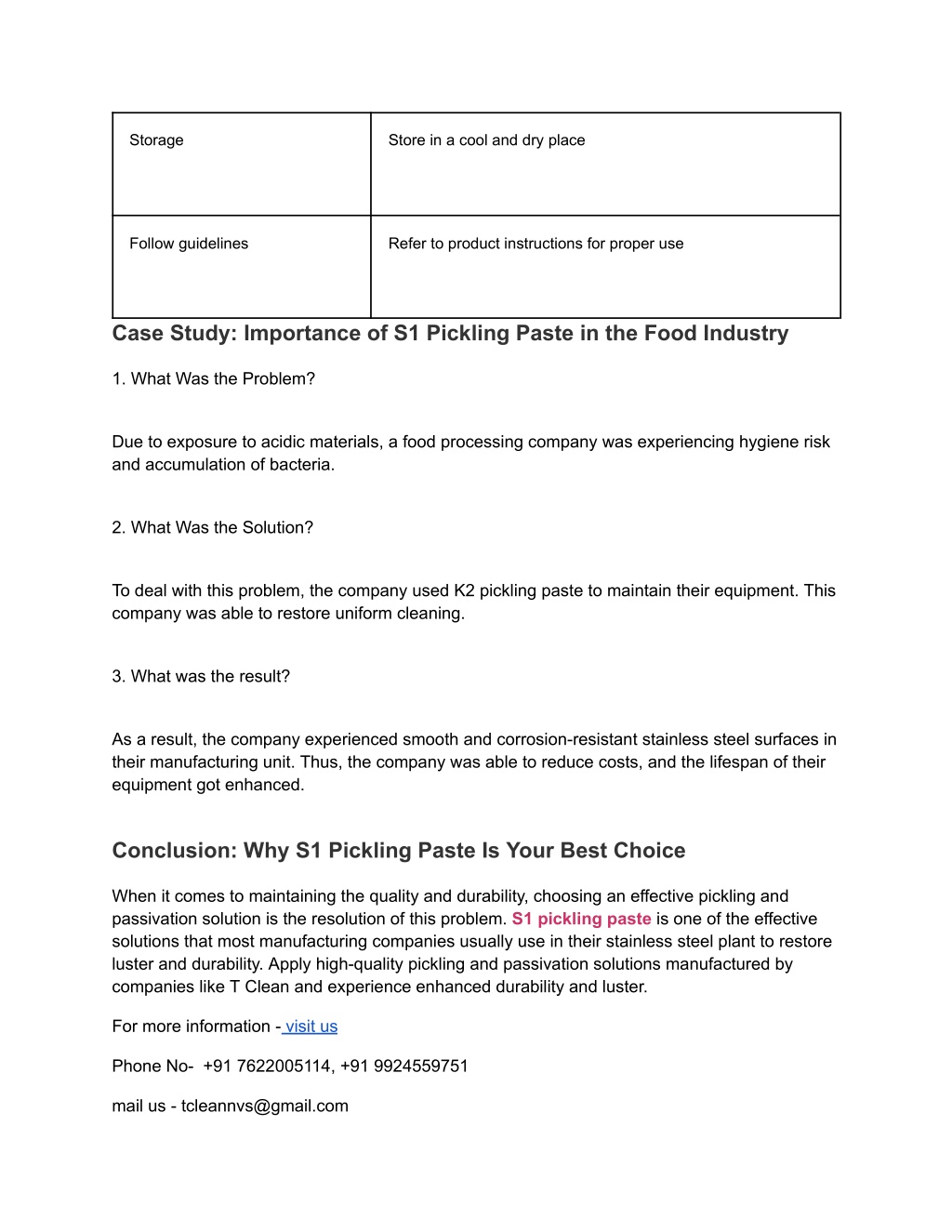 | Storage | Store in a cool and dry place |
|---|---|
| Follow guidelines | Refer to product instructions for proper use |

Case Study: Importance of S1 Pickling Paste in the Food Industry

1. What Was the Problem?

Due to exposure to acidic materials, a food processing company was experiencing hygiene risk and accumulation of bacteria.

2. What Was the Solution?

To deal with this problem, the company used K2 pickling paste to maintain their equipment. This company was able to restore uniform cleaning.

3. What was the result?

As a result, the company experienced smooth and corrosion-resistant stainless steel surfaces in their manufacturing unit. Thus, the company was able to reduce costs, and the lifespan of their equipment got enhanced.

Conclusion: Why S1 Pickling Paste Is Your Best Choice

When it comes to maintaining the quality and durability, choosing an effective pickling and passivation solution is the resolution of this problem. S1 pickling paste is one of the effective solutions that most manufacturing companies usually use in their stainless steel plant to restore luster and durability. Apply high-quality pickling and passivation solutions manufactured by companies like T Clean and experience enhanced durability and luster.

For more information - visit us

Phone No- +91 7622005114, +91 9924559751

mail us - tcleannvs@gmail.com